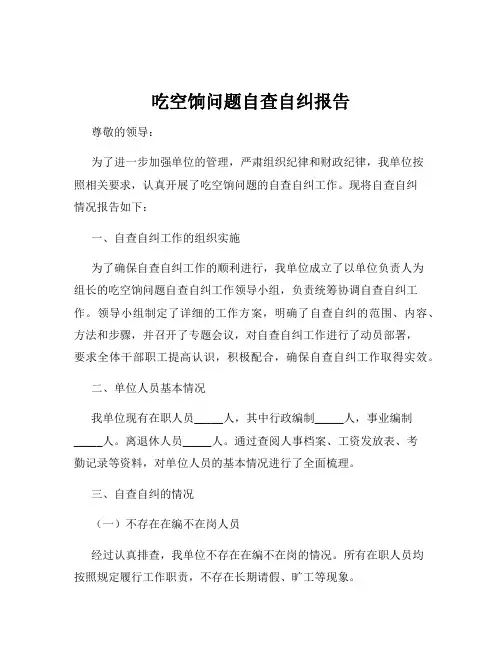 吃空饷问题自查自纠报告

尊敬的领导：

为了进一步加强单位的管理，严肃组织纪律和财政纪律，我单位按照相关要求，认真开展了吃空饷问题的自查自纠工作。现将自查自纠情况报告如下：

一、自查自纠工作的组织实施

为了确保自查自纠工作的顺利进行，我单位成立了以单位负责人为组长的吃空饷问题自查自纠工作领导小组，负责统筹协调自查自纠工作。领导小组制定了详细的工作方案，明确了自查自纠的范围、内容、方法和步骤，并召开了专题会议，对自查自纠工作进行了动员部署，要求全体干部职工提高认识，积极配合，确保自查自纠工作取得实效。

二、单位人员基本情况

我单位现有在职人员_____人，其中行政编制_____人，事业编制_____人。离退休人员_____人。通过查阅人事档案、工资发放表、考勤记录等资料，对单位人员的基本情况进行了全面梳理。

三、自查自纠的情况

（一）不存在在编不在岗人员

经过认真排查，我单位不存在在编不在岗的情况。所有在职人员均按照规定履行工作职责，不存在长期请假、旷工等现象。